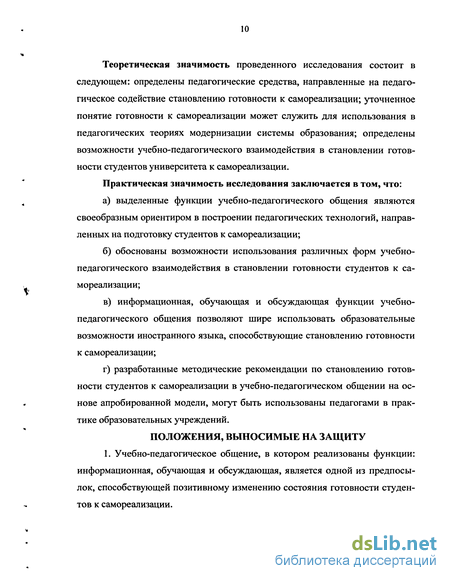 10

Теоретическая значимость проведенного исследования состоит в следующем: определены педагогические средства, направленные на педагогическое содействие становлению готовности к самореализации; уточненное понятие готовности к самореализации может служить для использования в педагогических теориях модернизации системы образования; определены возможности учебно-педагогического взаимодействия в становлении готовности студентов университета к самореализации.

Практическая значимость исследования заключается в том, что:

а) выделенные функции учебно-педагогического общения являются своеобразным ориентиром в построении педагогических технологий, направленных на подготовку студентов к самореализации;

б) обоснованы возможности использования различных форм учебно-педагогического взаимодействия в становлении готовности студентов к самореализации;

в) информационная, обучающая и обсуждающая функции учебно-педагогического общения позволяют шире использовать образовательные возможности иностранного языка, способствующие становлению готовности к самореализации;

г) разработанные методические рекомендации по становлению готовности студентов к самореализации в учебно-педагогическом общении на основе апробированной модели, могут быть использованы педагогами в практике образовательных учреждений.

ПОЛОЖЕНИЯ, ВЫНОСИМЫЕ НА ЗАЩИТУ

1. Учебно-педагогическое общение, в котором реализованы функции: информационная, обучающая и обсуждающая, является одной из предпосылок, способствующей позитивному изменению состояния готовности студентов к самореализации.

dsLib.net
библиотека диссертаций